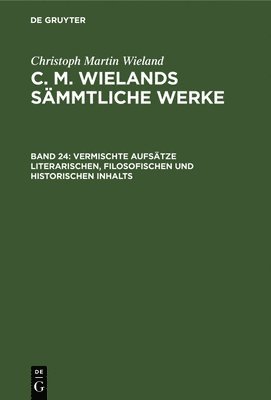 DE GRUYTER

Christoph Martin Wieland

C. M. WIELANDS SÄMMTLICHE WERKE

BAND 24: VERMISCHTE AUFSÄTZE LITERARISCHEN, FILOSOFISCHEN UND HISTORISCHEN INHALTS

DE G